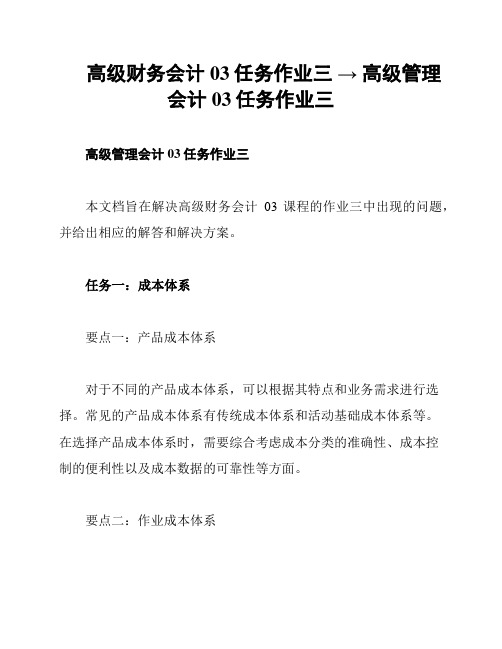 高级财务会计 03 任务作业三 → 高级管理会计 03 任务作业三

高级管理会计 03 任务作业三

本文档旨在解决高级财务会计 03 课程的作业三中出现的问题，并给出相应的解答和解决方案。

任务一：成本体系

要点一：产品成本体系

对于不同的产品成本体系，可以根据其特点和业务需求进行选择。常见的产品成本体系有传统成本体系和活动基础成本体系等。在选择产品成本体系时，需要综合考虑成本分类的准确性、成本控制的便利性以及成本数据的可靠性等方面。

要点二：作业成本体系